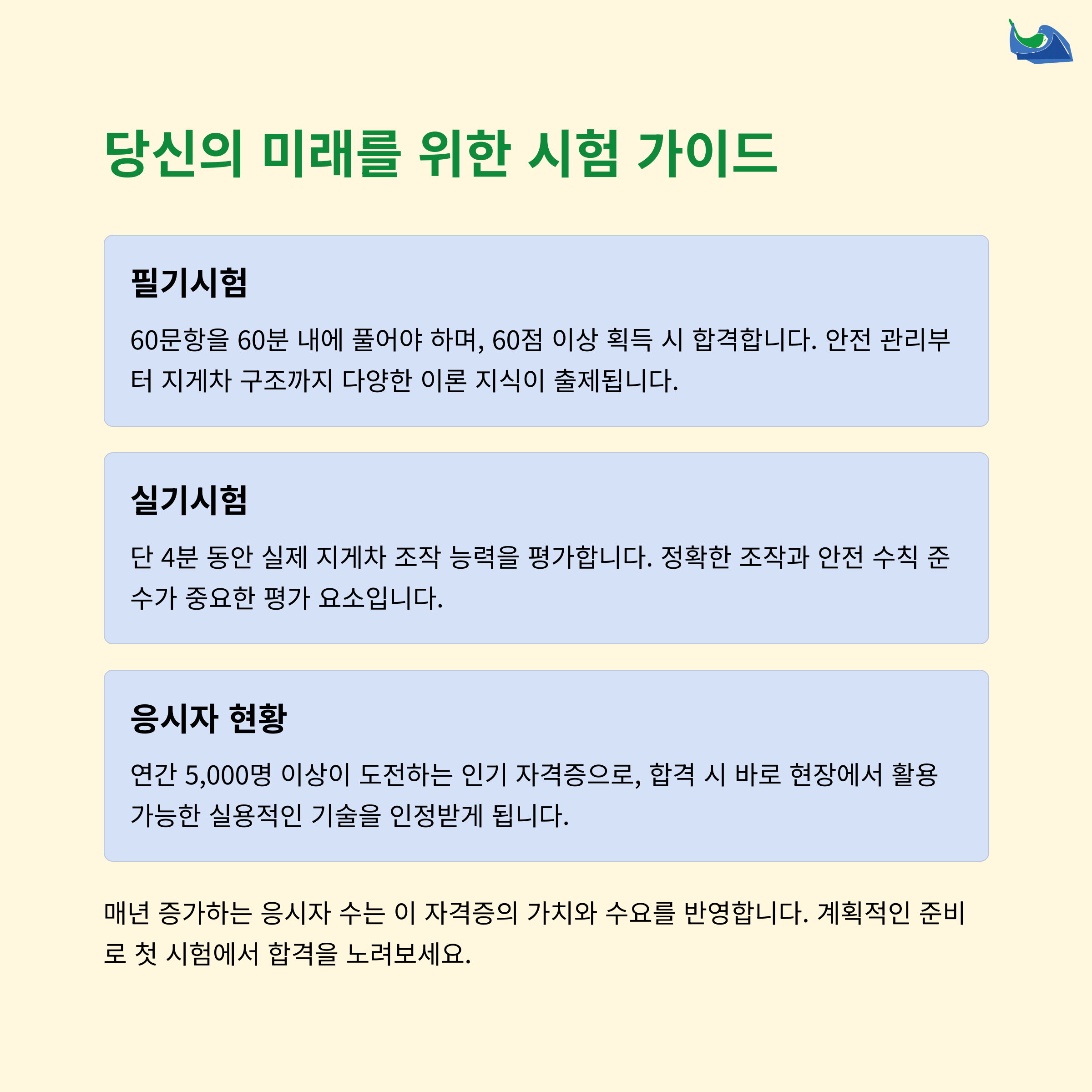 당신의 미래를 위한 시험 가이드

필기시험

60문항을 60분 내에 풀어야 하며, 60점 이상 획득 시 합격합니다. 안전 관리부터 지게차 구조까지 다양한 이론 지식이 출제됩니다.

실기시험

단 4분 동안 실제 지게차 조작 능력을 평가합니다. 정확한 조작과 안전 수칙 준수가 중요한 평가 요소입니다.

응시자 현황

연간 5,000명 이상이 도전하는 인기 자격증으로, 합격 시 바로 현장에서 활용 가능한 실용적인 기술을 인정받게 됩니다.

매년 증가하는 응시자 수는 이 자격증의 가치와 수요를 반영합니다. 계획적인 준비로 첫 시험에서 합격을 노려보세요.